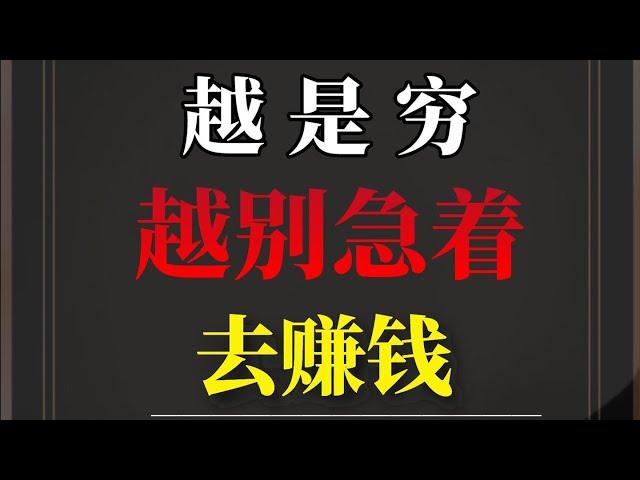 越是穷

越别急着

去赚钱